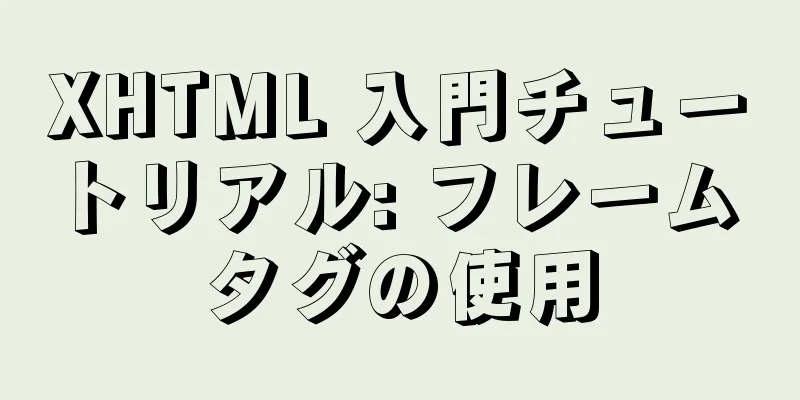 XHTML 入門チュートリアル: フレームタグの使用